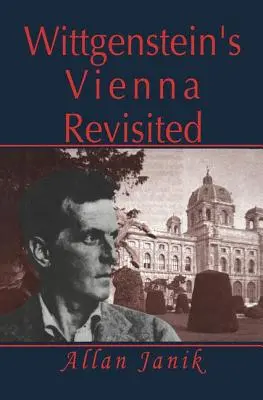 Wittgenstein's
Vienna
Revisited

Allan Janik